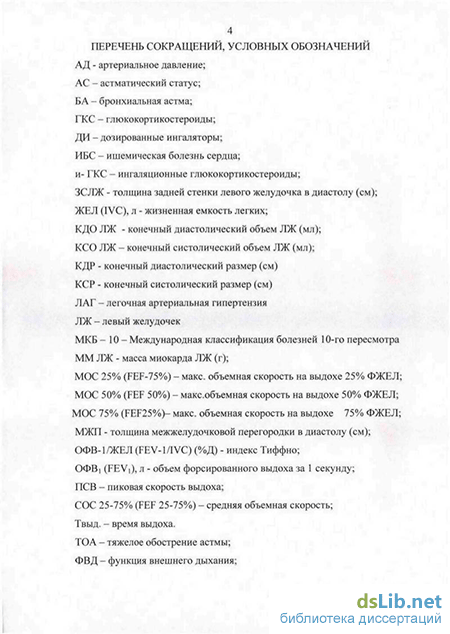 4

ПЕРЕЧЕНЬ СОКРАЩЕНИЙ, УСЛОВНЫХ ОБОЗНАЧЕНИЙ

АД - артериальное давление;

АС – астматический статус;

БА – бронхиальная астма;

ГКС – глюкокортикостероиды;

ДИ – дозированные ингаляторы;

ИБС – ишемическая болезнь сердца;

и- ГКС – ингаляционные глюкокортикостероиды;

ЗСЛЖ - толщина задней стенки левого желудочка в диастолу (см);

ЖЕЛ (IVC), л - жизненная емкость легких;

КДО ЛЖ - конечный диастолический объем ЛЖ (мл);

КСО ЛЖ – конечный систолический объем ЛЖ (мл);

КДР - конечный диастолический размер (см)

КСР - конечный систолический размер (см)

ЛАГ – легочная артериальная гипертензия

ЛЖ – левый желудочек

МКБ – 10 – Международная классификация болезней 10-го пересмотра

ММ ЛЖ - масса миокарда ЛЖ (г);

МОС 25% (FEF-75%) – макс. объемная скорость на выдохе 25% ФЖЕЛ;

МОС 50% (FEF 50%) – макс.объемная скорость на выдохе 50% ФЖЕЛ;

МОС 75% (FEF25%)– макс. объемная скорость на выдохе 75% ФЖЕЛ;

МЖП - толщина межжелудочковой перегородки в диастолу (см);

ОФВ-1/ЖЕЛ (FEV-1/IVC) (%Д) - индекс Тиффно;

ОФВ$_1$ (FEV$_1$), л - объем форсированного выдоха за 1 секунду;

ПСВ – пиковая скорость выдоха;

СОС 25-75% (FEF 25-75%) – средняя объемная скорость;

Твыд. – время выдоха.

ТОА – тяжелое обострение астмы;

ФВД – функция внешнего дыхания;

dsLib.net
библиотека диссертаций